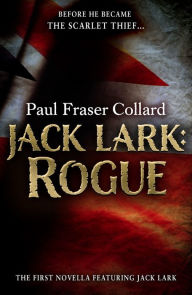 BEFORE HE BECAME
THE SCARLET THIEF...

Paul Fraser Collard

JACK LARK:
ROGUE

THE FIRST NOVELLA FEATURING JACK LARK